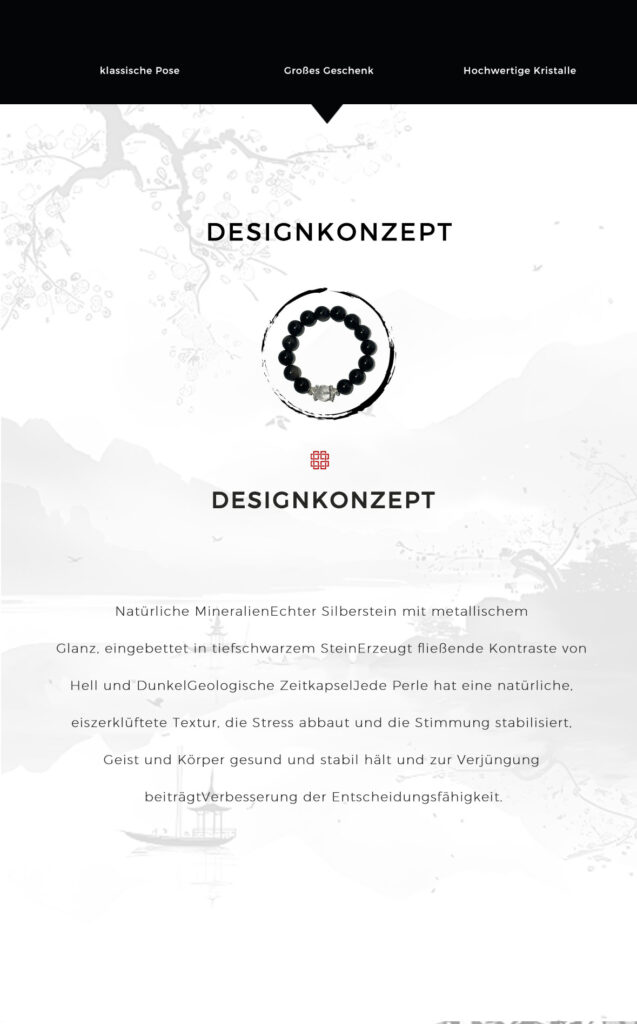 klassische Pose

Großes Geschenk

Hochwertige Kristalle

DESIGNKONZEPT

DESIGNKONZEPT

Natürliche MineralienEchter Silberstein mit metallischem Glanz, eingebettet in tiefschwarzem SteinErzeugt fließende Kontraste von Hell und DunkelGeologische ZeitkapselJede Perle hat eine natürliche, eiszerklüftete Textur, die Stress abbaut und die Stimmung stabilisiert, Geist und Körper gesund und stabil hält und zur Verjüngung beiträgtVerbesserung der Entscheidungsfähigkeit.